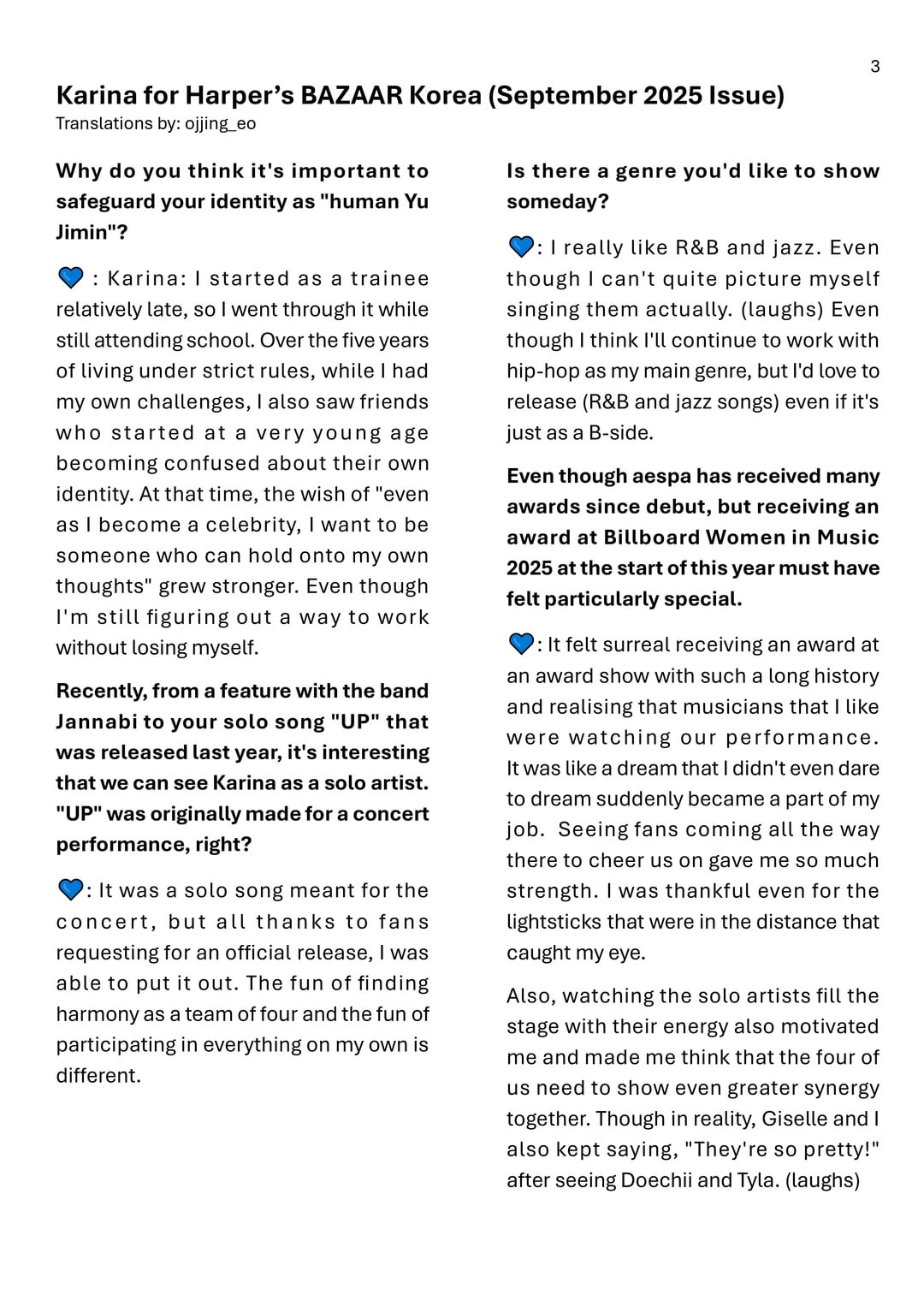 3

Karina for Harper's BAZAAR Korea (September 2025 Issue)
Translations by: ojjing_eo

Why do you think it's important to safeguard your identity as "human Yu Jimin"?

💙 : Karina: I started as a trainee relatively late, so I went through it while still attending school. Over the five years of living under strict rules, while I had my own challenges, I also saw friends who started at a very young age becoming confused about their own identity. At that time, the wish of "even as I become a celebrity, I want to be someone who can hold onto my own thoughts" grew stronger. Even though I'm still figuring out a way to work without losing myself.

Recently, from a feature with the band Jannabi to your solo song "UP" that was released last year, it's interesting that we can see Karina as a solo artist. "UP" was originally made for a concert performance, right?

💙: It was a solo song meant for the concert, but all thanks to fans requesting for an official release, I was able to put it out. The fun of finding harmony as a team of four and the fun of participating in everything on my own is different.

Is there a genre you'd like to show someday?

💙: I really like R&B and jazz. Even though I can't quite picture myself singing them actually. (laughs) Even though I think I'll continue to work with hip-hop as my main genre, but I'd love to release (R&B and jazz songs) even if it's just as a B-side.

Even though aespa has received many awards since debut, but receiving an award at Billboard Women in Music 2025 at the start of this year must have felt particularly special.

💙: It felt surreal receiving an award at an award show with such a long history and realising that musicians that I like were watching our performance. It was like a dream that I didn't even dare to dream suddenly became a part of my job. Seeing fans coming all the way there to cheer us on gave me so much strength. I was thankful even for the lightsticks that were in the distance that caught my eye.

Also, watching the solo artists fill the stage with their energy also motivated me and made me think that the four of us need to show even greater synergy together. Though in reality, Giselle and I also kept saying, "They're so pretty!" after seeing Doechii and Tyla. (laughs)